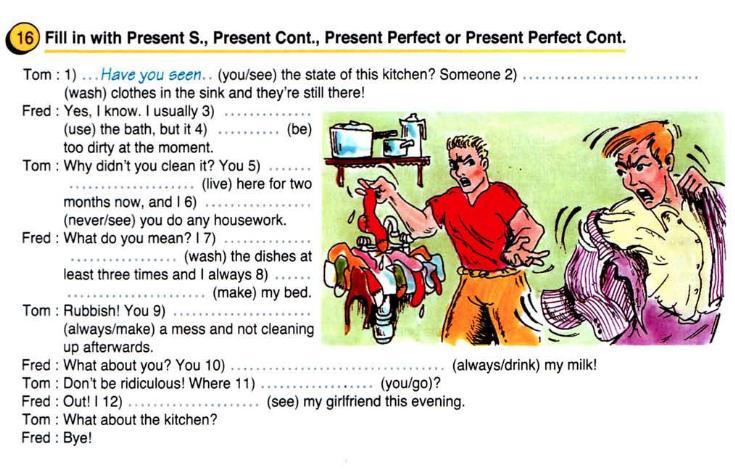 16 Fill in with Present S., Present Cont., Present Perfect or Present Perfect Cont.

Tom : 1) ...Have you seen.. (you/see) the state of this kitchen? Someone 2) ____ (wash) clothes in the sink and they're still there!

Fred : Yes, I know. I usually 3) ____ (use) the bath, but it 4) ____ (be) too dirty at the moment.

Tom : Why didn't you clean it? You 5) ____ (live) here for two months now, and I 6) ____ (never/see) you do any housework.

Fred : What do you mean? I 7) ____ (wash) the dishes at least three times and I always 8) ____ (make) my bed.

Tom : Rubbish! You 9) ____ (always/make) a mess and not cleaning up afterwards.

Fred : What about you? You 10) ____ (always/drink) my milk!

Tom : Don't be ridiculous! Where 11) ____ (you/go)?

Fred : Out! I 12) ____ (see) my girlfriend this evening.

Tom : What about the kitchen?

Fred : Bye!